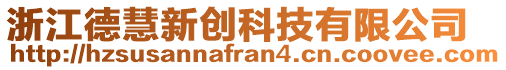 浙江德慧新创科技有限公司
http://hzsusannafran4.cn.coovee.com